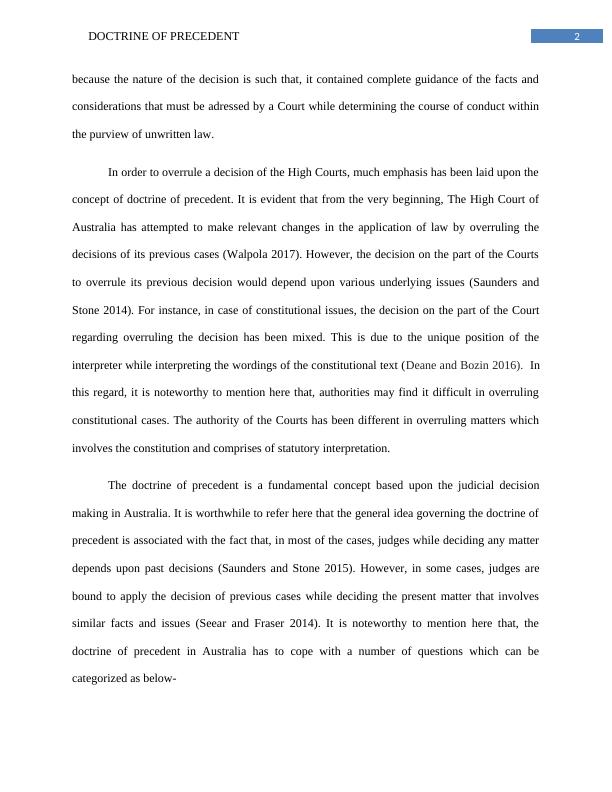 DOCTRINE OF PRECEDENT 2

because the nature of the decision is such that, it contained complete guidance of the facts and considerations that must be adressed by a Court while determining the course of conduct within the purview of unwritten law.

In order to overrule a decision of the High Courts, much emphasis has been laid upon the concept of doctrine of precedent. It is evident that from the very beginning, The High Court of Australia has attempted to make relevant changes in the application of law by overruling the decisions of its previous cases (Walpola 2017). However, the decision on the part of the Courts to overrule its previous decision would depend upon various underlying issues (Saunders and Stone 2014). For instance, in case of constitutional issues, the decision on the part of the Court regarding overruling the decision has been mixed. This is due to the unique position of the interpreter while interpreting the wordings of the constitutional text (Deane and Bozin 2016). In this regard, it is noteworthy to mention here that, authorities may find it difficult in overruling constitutional cases. The authority of the Courts has been different in overruling matters which involves the constitution and comprises of statutory interpretation.

The doctrine of precedent is a fundamental concept based upon the judicial decision making in Australia. It is worthwhile to refer here that the general idea governing the doctrine of precedent is associated with the fact that, in most of the cases, judges while deciding any matter depends upon past decisions (Saunders and Stone 2015). However, in some cases, judges are bound to apply the decision of previous cases while deciding the present matter that involves similar facts and issues (Seear and Fraser 2014). It is noteworthy to mention here that, the doctrine of precedent in Australia has to cope with a number of questions which can be categorized as below-